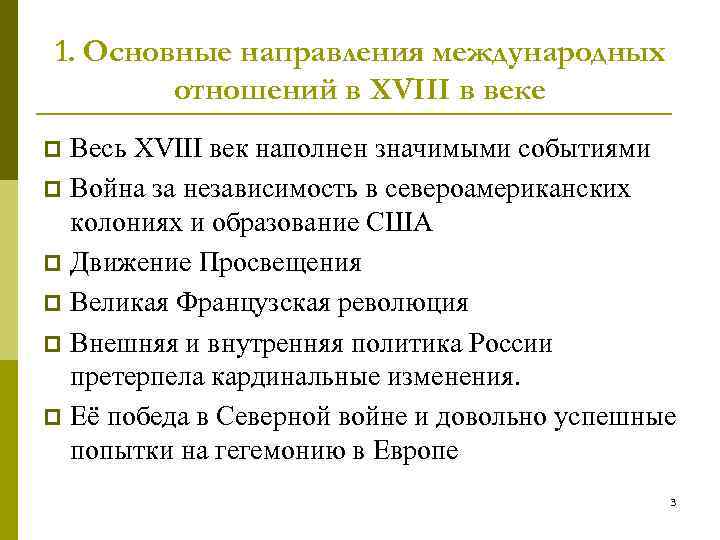 1. Основные направления международных отношений в XVIII в веке

Весь XVIII век наполнен значимыми событиями

Война за независимость в североамериканских колониях и образование США

Движение Просвещения

Великая Французская революция

Внешняя и внутренняя политика России претерпела кардинальные изменения.

Её победа в Северной войне и довольно успешные попытки на гегемонию в Европе

3